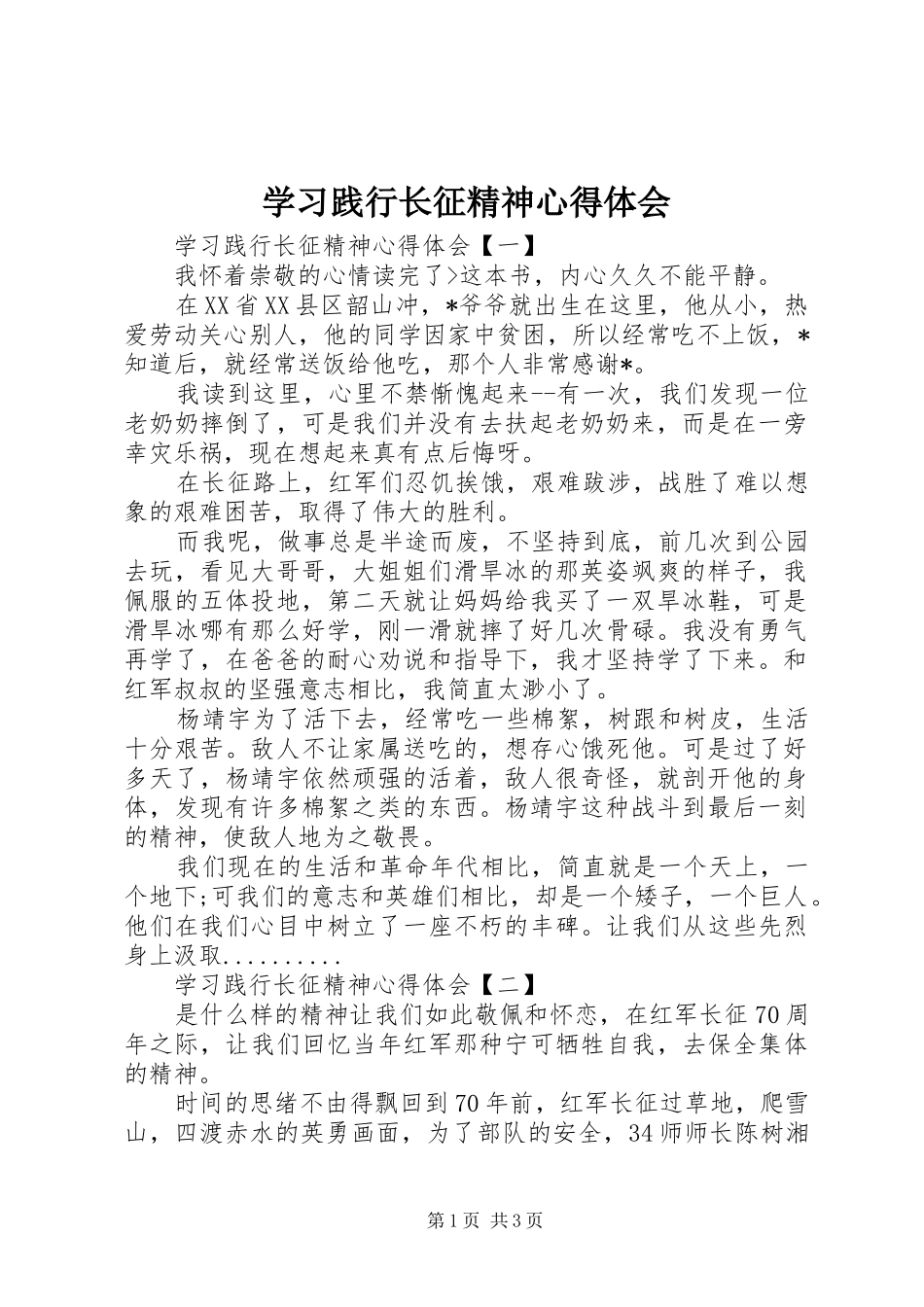 学习践行长征精神心得体会

学习践行长征精神心得体会【一】

我怀着崇敬的心情读完了>这本书，内心久久不能平静。

在XX省XX县区韶山冲，*爷爷就出生在这里，他从小，热爱劳动关心别人，他的同学因家中贫困，所以经常吃不上饭，*知道后，就经常送饭给他吃，那个人非常感谢*。

我读到这里，心里不禁惭愧起来--有一次，我们发现一位老奶奶摔倒了，可是我们并没有去扶起老奶奶来，而是在一旁幸灾乐祸，现在想起来真有点后悔呀。

在长征路上，红军们忍饥挨饿，艰难跋涉，战胜了难以想象的艰难困苦，取得了伟大的胜利。

而我呢，做事总是半途而废，不坚持到底，前几次到公园去玩，看见大哥哥，大姐姐们滑旱冰的那英姿飒爽的样子，我佩服的五体投地，第二天就让妈妈给我买了一双旱冰鞋，可是滑旱冰哪有那么好学，刚一滑就摔了好几次骨碌。我没有勇气再学了，在爸爸的耐心劝说和指导下，我才坚持学了下来。和红军叔叔的坚强意志相比，我简直太渺小了。

杨靖宇为了活下去，经常吃一些棉絮，树跟和树皮，生活十分艰苦。敌人不让家属送吃的，想存心饿死他。可是过了好多天了，杨靖宇依然顽强的活着，敌人很奇怪，就剖开他的身体，发现有许多棉絮之类的东西。杨靖宇这种战斗到最后一刻的精神，使敌人地为之敬畏。

我们现在的生活和革命年代相比，简直就是一个天上，一个地下;可我们的意志和英雄们相比，却是一个矮子，一个巨人。他们在我们心目中树立了一座不朽的丰碑。让我们从这些先烈身上汲取..........

学习践行长征精神心得体会【二】

是什么样的精神让我们如此敬佩和怀恋，在红军长征70周年之际，让我们回忆当年红军那种宁可牺牲自我，去保全集体的精神。

时间的思绪不由得飘回到70年前，红军长征过草地，爬雪山，四渡赤水的英勇画面，为了部队的安全，34师师长陈树湘

第1页 共3页